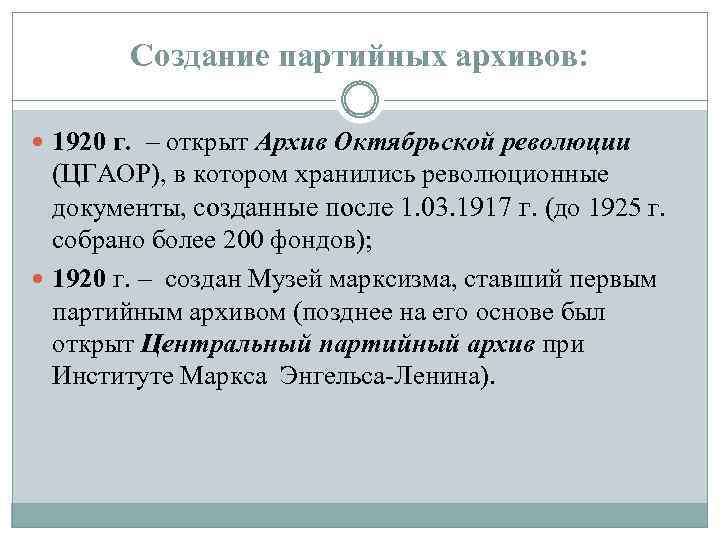 Создание партийных архивов:

1920 г. – открыт Архив Октябрьской революции (ЦГАОР), в котором хранились революционные документы, созданные после 1.03.1917 г. (до 1925 г. собрано более 200 фондов);

1920 г. – создан Музей марксизма, ставший первым партийным архивом (позднее на его основе был открыт Центральный партийный архив при Институте Маркса Энгельса-Ленина).